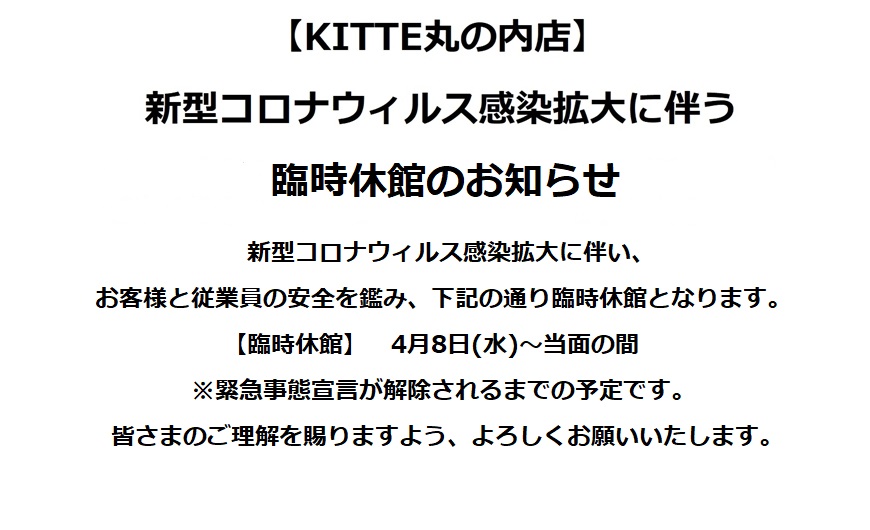 【KITTE丸の内店】

新型コロナウィルス感染拡大に伴う

臨時休館のお知らせ

新型コロナウィルス感染拡大に伴い、

お客様と従業員の安全を鑑み、下記の通り臨時休館となります。

【臨時休館】 4月8日(水)～当面の間

※緊急事態宣言が解除されるまでの予定です。

皆さまのご理解を賜りますよう、よろしくお願いいたします。